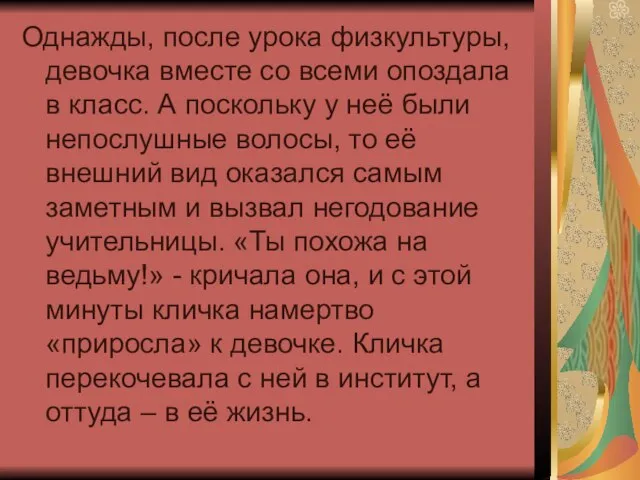 Однажды, после урока физкультуры, девочка вместе со всеми опоздала в класс. А поскольку у неё были непослушные волосы, то её внешний вид оказался самым заметным и вызвал негодование учительницы. «Ты похожа на ведьму!» - кричала она, и с этой минуты кличка намертво «приросла» к девочке. Кличка перекочевала с ней в институт, а оттуда – в её жизнь.